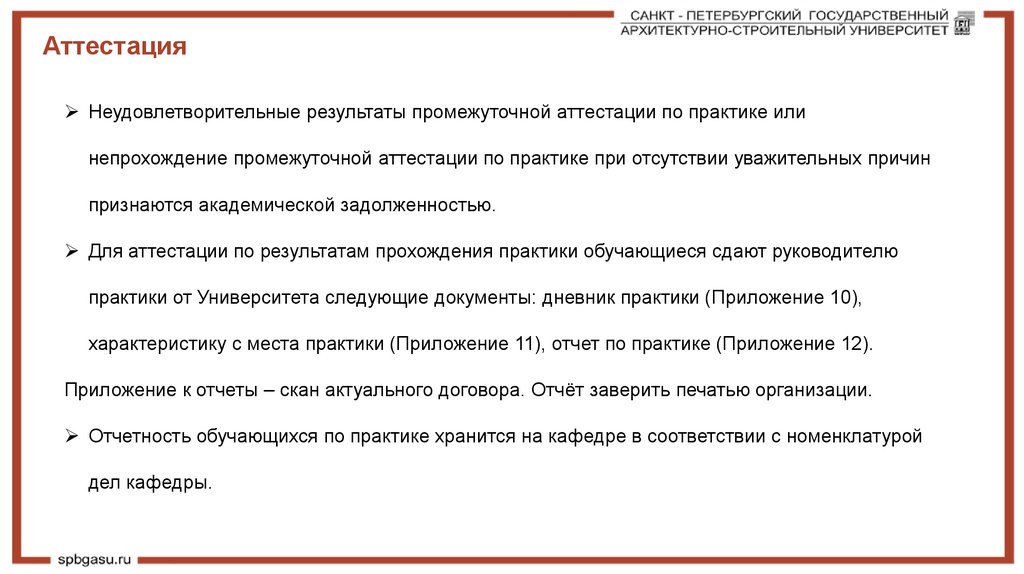 САНКТ - ПЕТЕРБУРГСКИЙ ГОСУДАРСТВЕННЫЙ
АРХИТЕКТУРНО-СТРОИТЕЛЬНЫЙ УНИВЕРСИТЕТ

Аттестация

➢ Неудовлетворительные результаты промежуточной аттестации по практике или непрохождение промежуточной аттестации по практике при отсутствии уважительных причин признаются академической задолженностью.

➢ Для аттестации по результатам прохождения практики обучающиеся сдают руководителю практики от Университета следующие документы: дневник практики (Приложение 10), характеристику с места практики (Приложение 11), отчет по практике (Приложение 12).

Приложение к отчеты – скан актуального договора. Отчёт заверить печатью организации.

➢ Отчетность обучающихся по практике хранится на кафедре в соответствии с номенклатурой дел кафедры.

spbgasu.ru